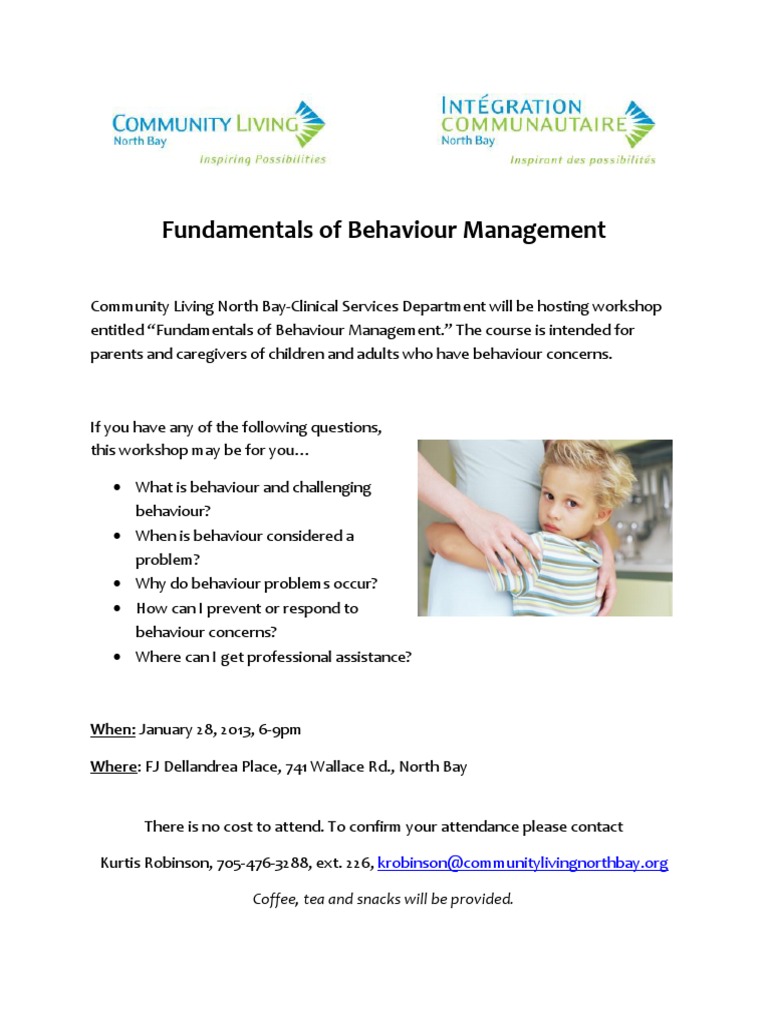 COMMUNITY LIVING
North Bay
Inspiring Possibilities

INTÉGRATION COMMUNAUTAIRE
North Bay
Inspirant des possibilités

Fundamentals of Behaviour Management

Community Living North Bay-Clinical Services Department will be hosting workshop entitled "Fundamentals of Behaviour Management." The course is intended for parents and caregivers of children and adults who have behaviour concerns.

If you have any of the following questions, this workshop may be for you…

• What is behaviour and challenging behaviour?
• When is behaviour considered a problem?
• Why do behaviour problems occur?
• How can I prevent or respond to behaviour concerns?
• Where can I get professional assistance?

When: January 28, 2013, 6-9pm

Where: FJ Dellandrea Place, 741 Wallace Rd., North Bay

There is no cost to attend. To confirm your attendance please contact

Kurtis Robinson, 705-476-3288, ext. 226, krobinson@communitylivingnorthbay.org

Coffee, tea and snacks will be provided.